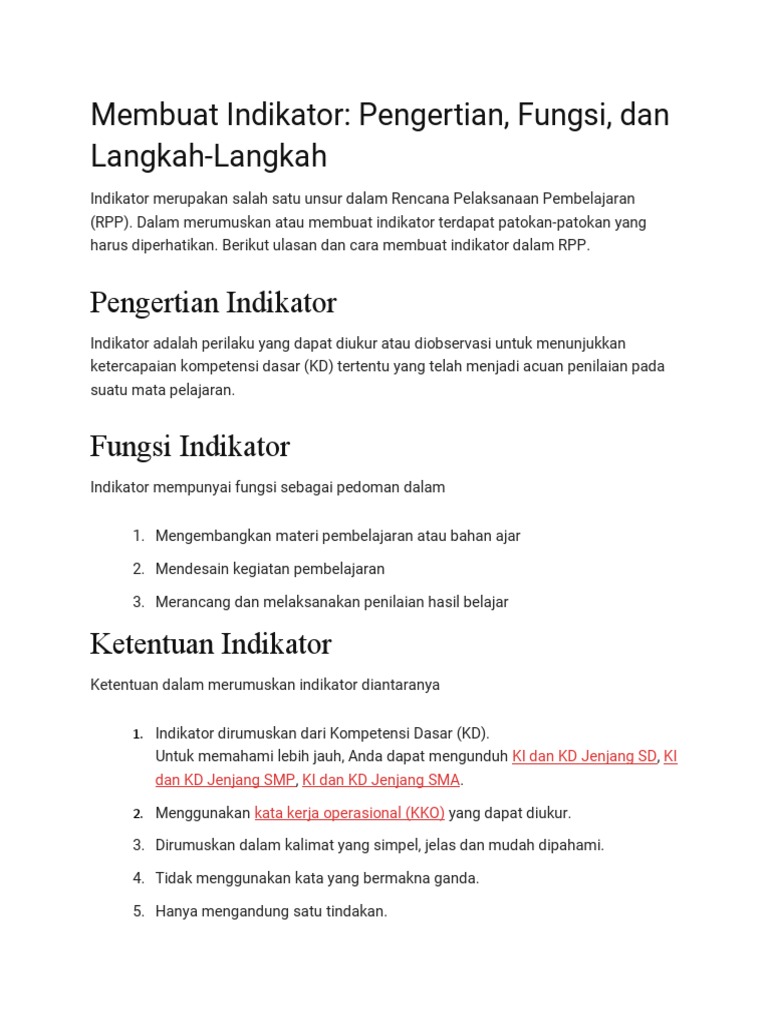 Membuat Indikator: Pengertian, Fungsi, dan Langkah-Langkah

Indikator merupakan salah satu unsur dalam Rencana Pelaksanaan Pembelajaran (RPP). Dalam merumuskan atau membuat indikator terdapat patokan-patokan yang harus diperhatikan. Berikut ulasan dan cara membuat indikator dalam RPP.

Pengertian Indikator

Indikator adalah perilaku yang dapat diukur atau diobservasi untuk menunjukkan ketercapaian kompetensi dasar (KD) tertentu yang telah menjadi acuan penilaian pada suatu mata pelajaran.

Fungsi Indikator

Indikator mempunyai fungsi sebagai pedoman dalam

1. Mengembangkan materi pembelajaran atau bahan ajar
2. Mendesain kegiatan pembelajaran
3. Merancang dan melaksanakan penilaian hasil belajar

Ketentuan Indikator

Ketentuan dalam merumuskan indikator diantaranya

1. Indikator dirumuskan dari Kompetensi Dasar (KD).
Untuk memahami lebih jauh, Anda dapat mengunduh KI dan KD Jenjang SD, KI dan KD Jenjang SMP, KI dan KD Jenjang SMA.
2. Menggunakan kata kerja operasional (KKO) yang dapat diukur.
3. Dirumuskan dalam kalimat yang simpel, jelas dan mudah dipahami.
4. Tidak menggunakan kata yang bermakna ganda.
5. Hanya mengandung satu tindakan.